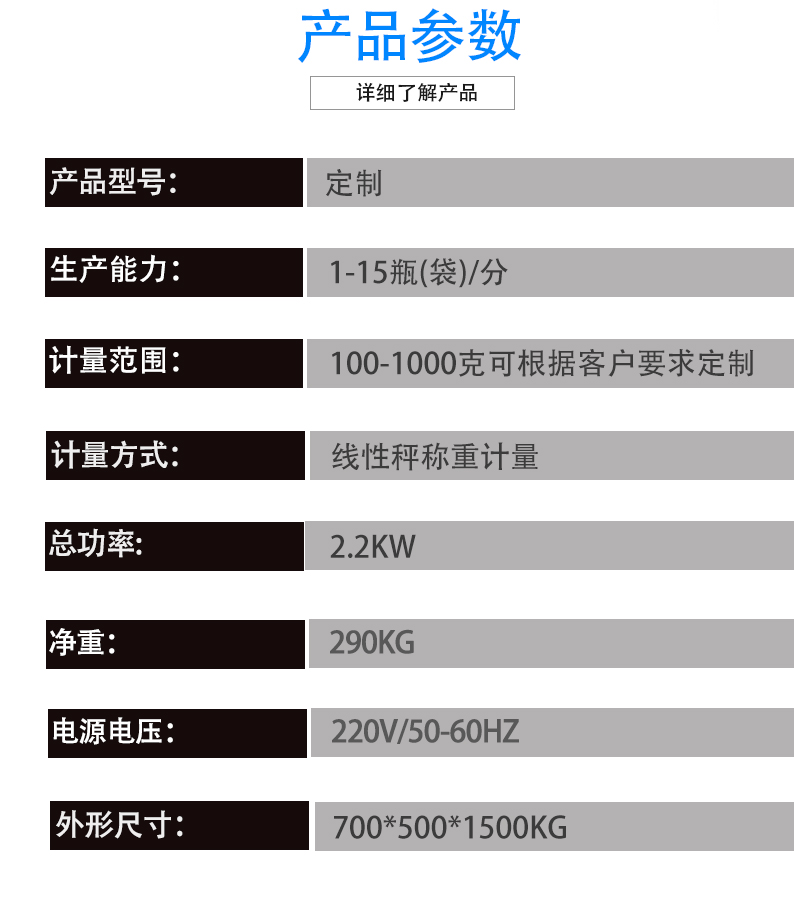 产品参数

详细了解产品

产品型号： 定制

生产能力： 1-15瓶(袋)/分

计量范围： 100-1000克可根据客户要求定制

计量方式： 线性秤称重计量

总功率: 2.2KW

净重: 290KG

电源电压： 220V/50-60HZ

外形尺寸： 700*500*1500KG